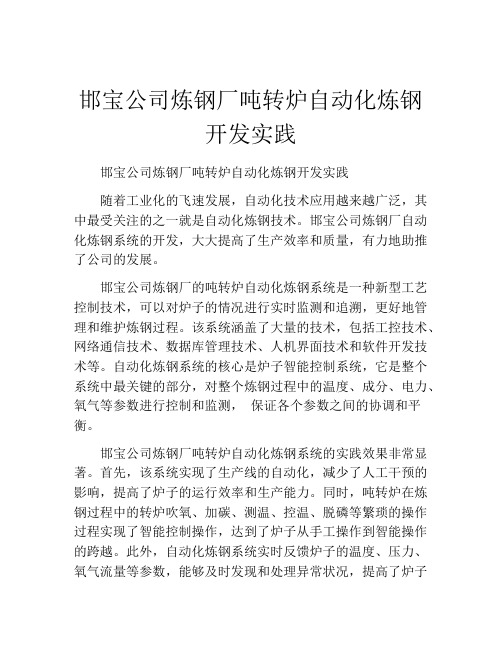 邯宝公司炼钢厂吨转炉自动化炼钢开发实践

邯宝公司炼钢厂吨转炉自动化炼钢开发实践

随着工业化的飞速发展，自动化技术应用越来越广泛，其中最受关注的之一就是自动化炼钢技术。邯宝公司炼钢厂自动化炼钢系统的开发，大大提高了生产效率和质量，有力地助推了公司的发展。

邯宝公司炼钢厂的吨转炉自动化炼钢系统是一种新型工艺控制技术，可以对炉子的情况进行实时监测和追溯，更好地管理和维护炼钢过程。该系统涵盖了大量的技术，包括工控技术、网络通信技术、数据库管理技术、人机界面技术和软件开发技术等。自动化炼钢系统的核心是炉子智能控制系统，它是整个系统中最关键的部分，对整个炼钢过程中的温度、成分、电力、氧气等参数进行控制和监测， 保证各个参数之间的协调和平衡。

邯宝公司炼钢厂吨转炉自动化炼钢系统的实践效果非常显著。首先，该系统实现了生产线的自动化，减少了人工干预的影响，提高了炉子的运行效率和生产能力。同时，吨转炉在炼钢过程中的转炉吹氧、加碳、测温、控温、脱磷等繁琐的操作过程实现了智能控制操作，达到了炉子从手工操作到智能操作的跨越。此外，自动化炼钢系统实时反馈炉子的温度、压力、氧气流量等参数，能够及时发现和处理异常状况，提高了炉子